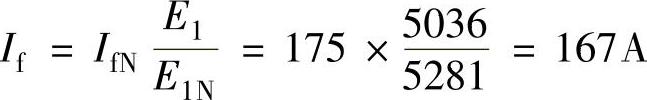 $I_{\mathrm{f}} = I_{\mathrm{fN}} \frac{E_1}{E_{1\mathrm{N}}} = 175 \times \frac{5036}{5281} = 167\,\mathrm{A}$